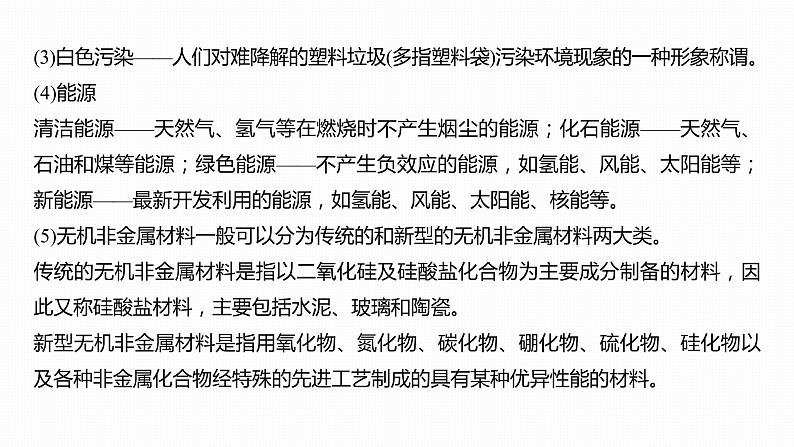 (3)白色污染——人们对难降解的塑料垃圾(多指塑料袋)污染环境现象的一种形象称谓。

(4)能源

清洁能源——天然气、氢气等在燃烧时不产生烟尘的能源；化石能源——天然气、石油和煤等能源；绿色能源——不产生负效应的能源，如氢能、风能、太阳能等；新能源——最新开发利用的能源，如氢能、风能、太阳能、核能等。

(5)无机非金属材料一般可以分为传统的和新型的无机非金属材料两大类。

传统的无机非金属材料是指以二氧化硅及硅酸盐化合物为主要成分制备的材料，因此又称硅酸盐材料，主要包括水泥、玻璃和陶瓷。

新型无机非金属材料是指用氧化物、氮化物、碳化物、硼化物、硫化物、硅化物以及各种非金属化合物经特殊的先进工艺制成的具有某种优异性能的材料。